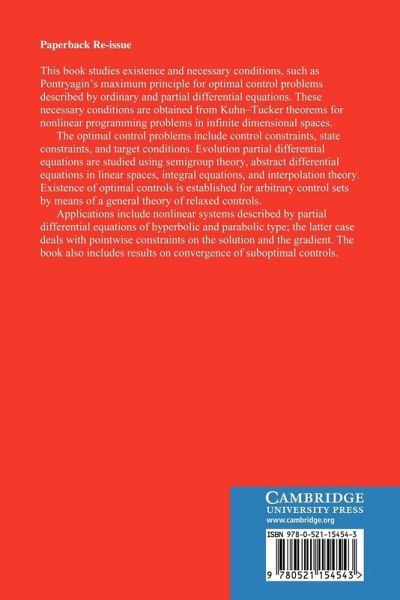 Paperback Re-issue

This book studies existence and necessary conditions, such as Pontryagin's maximum principle for optimal control problems described by ordinary and partial differential equations. These necessary conditions are obtained from Kuhn–Tucker theorems for nonlinear programming problems in infinite dimensional spaces.

The optimal control problems include control constraints, state constraints, and target conditions. Evolution partial differential equations are studied using semigroup theory, abstract differential equations in linear spaces, integral equations, and interpolation theory. Existence of optimal controls is established for arbitrary control sets by means of a general theory of relaxed controls.

Applications include nonlinear systems described by partial differential equations of hyperbolic and parabolic type; the latter case deals with pointwise constraints on the solution and the gradient. The book also includes results on convergence of suboptimal controls.

CAMBRIDGE
UNIVERSITY PRESS
www.cambridge.org

ISBN 978-0-521-15454-3

9 780521 154543 >